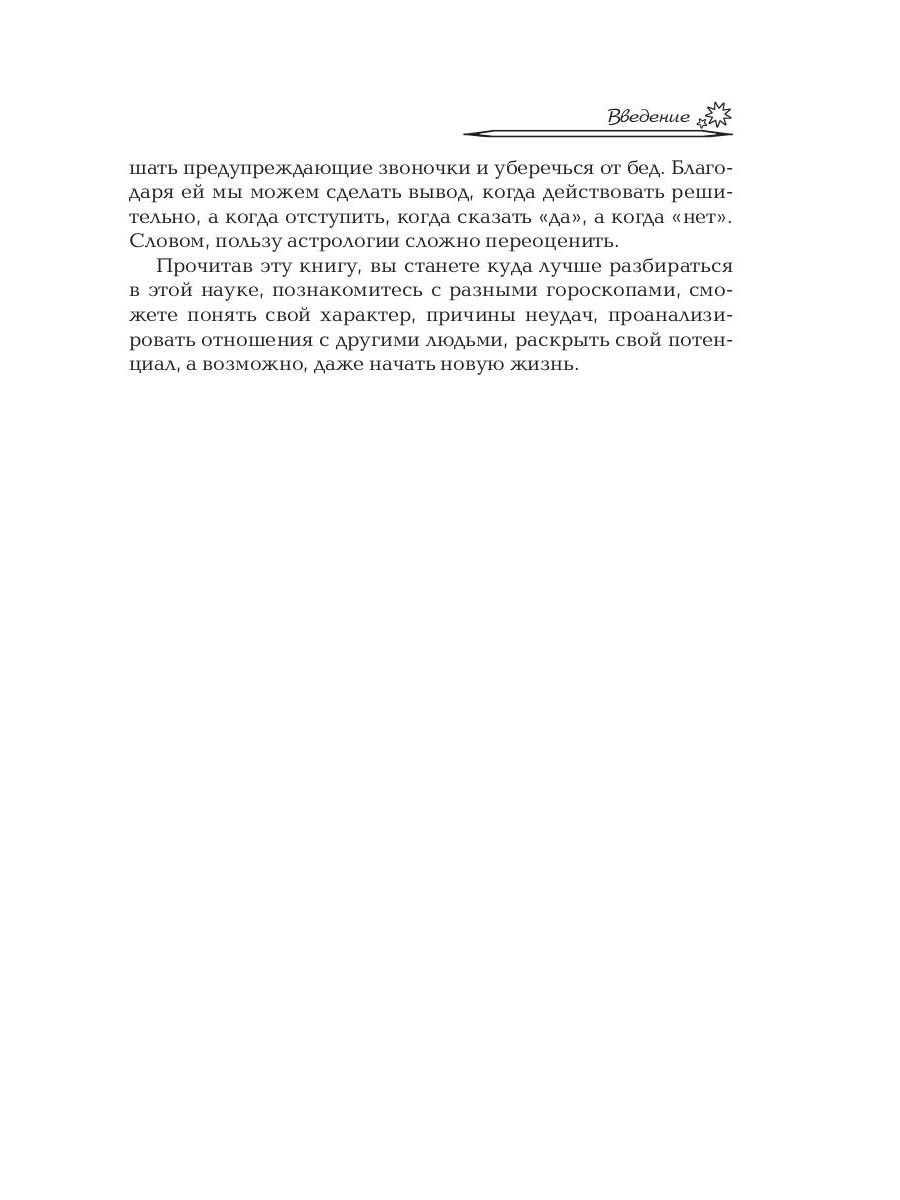 Введение

шать предупреждающие звоночки и уберечься от бед. Благодаря ей мы можем сделать вывод, когда действовать решительно, а когда отступить, когда сказать «да», а когда «нет». Словом, пользу астрологии сложно переоценить.

Прочитав эту книгу, вы станете куда лучше разбираться в этой науке, познакомитесь с разными гороскопами, сможете понять свой характер, причины неудач, проанализировать отношения с другими людьми, раскрыть свой потенциал, а возможно, даже начать новую жизнь.